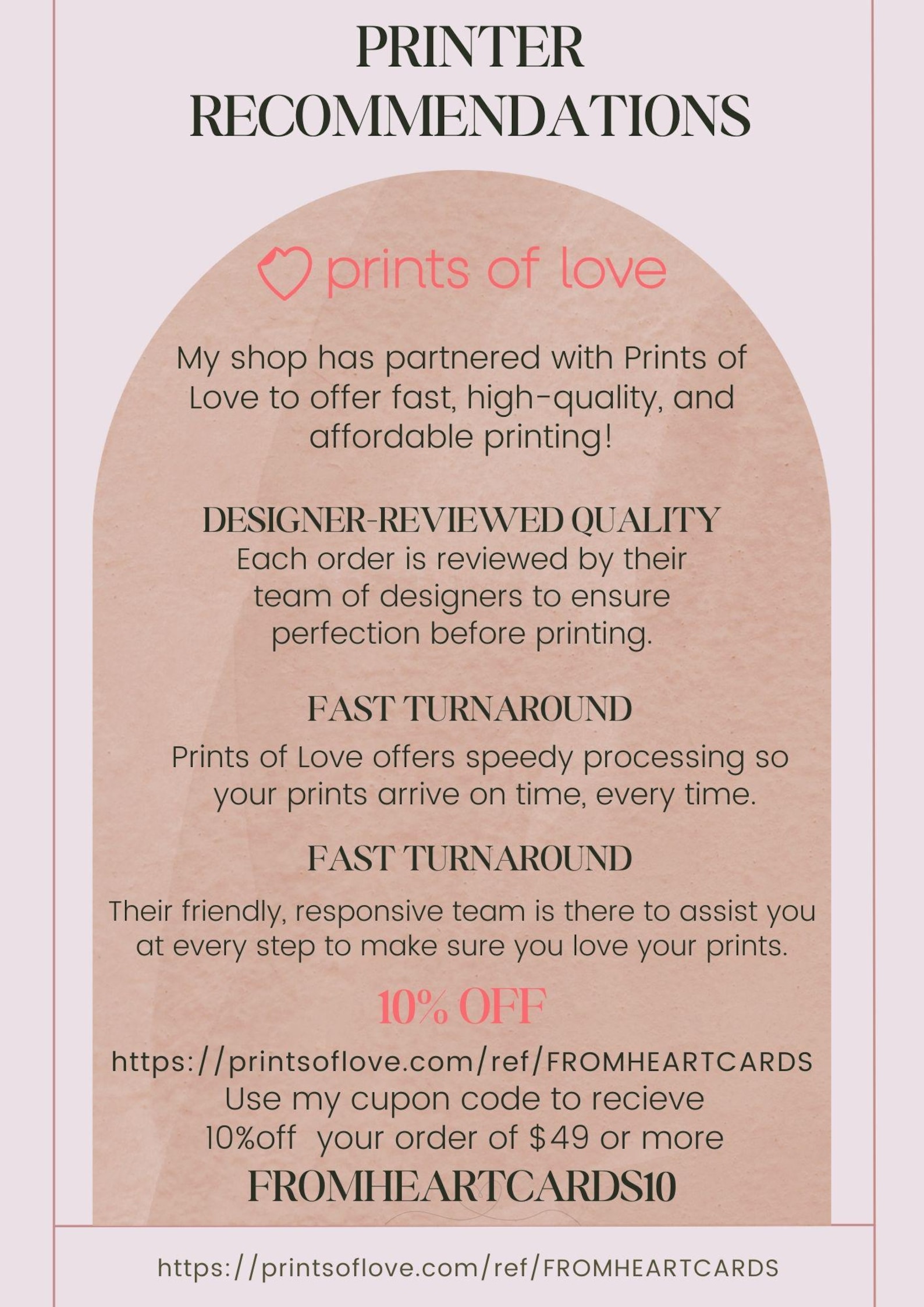 PRINTER RECOMMENDATIONS

prints of love

My shop has partnered with Prints of Love to offer fast, high-quality, and affordable printing!

DESIGNER-REVIEWED QUALITY
Each order is reviewed by their team of designers to ensure perfection before printing.

FAST TURNAROUND
Prints of Love offers speedy processing so your prints arrive on time, every time.

FAST TURNAROUND
Their friendly, responsive team is there to assist you at every step to make sure you love your prints.

10% OFF
https://printsoflove.com/ref/FROMHEARTCARDS
Use my cupon code to recieve 10%off your order of $49 or more
FROMHEARTCARDS10

https://printsoflove.com/ref/FROMHEARTCARDS